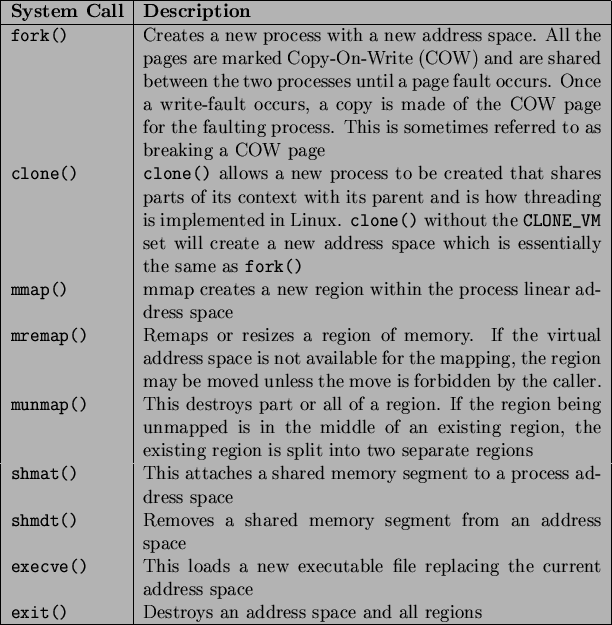 | System Call | Description |
|---|---|
| fork() | Creates a new process with a new address space. All the pages are marked Copy-On-Write (COW) and are shared between the two processes until a page fault occurs. Once a write-fault occurs, a copy is made of the COW page for the faulting process. This is sometimes referred to as breaking a COW page |
| clone() | clone() allows a new process to be created that shares parts of its context with its parent and is how threading is implemented in Linux. clone() without the CLONE_VM set will create a new address space which is essentially the same as fork() |
| mmap() | mmap creates a new region within the process linear address space |
| mremap() | Remaps or resizes a region of memory. If the virtual address space is not available for the mapping, the region may be moved unless the move is forbidden by the caller. |
| munmap() | This destroys part or all of a region. If the region being unmapped is in the middle of an existing region, the existing region is split into two separate regions |
| shmat() | This attaches a shared memory segment to a process address space |
| shmdt() | Removes a shared memory segment from an address space |
| execve() | This loads a new executable file replacing the current address space |
| exit() | Destroys an address space and all regions |